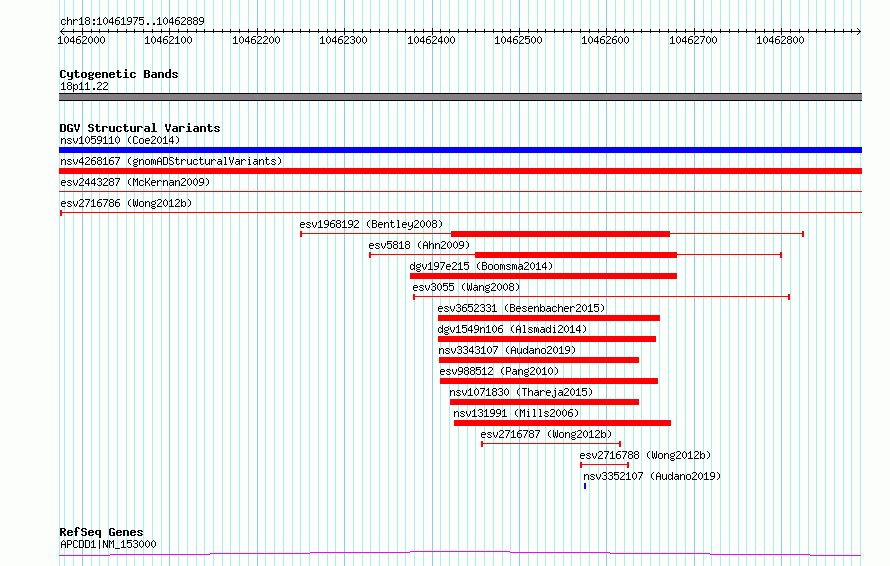 chr18:10461975..10462889

10462000 10462100 10462200 10462300 10462400 10462500 10462600 10462700 10462800

Cytogenetic Bands
18p11.22

DGV Structural Variants
nsv1059110 (Coe2014)
nsv4268167 (gnomADStructuralVariants)
esv2443287 (McKernan2009)
esv2716786 (Wong2012b)
esv1968192 (Bentley2008)
esv5818 (Ahn2009)
dgv197e215 (Boomsma2014)
esv3055 (Wang2008)
esv3652331 (Besenbacher2015)
dgv1549n106 (Alsmadi2014)
nsv3343107 (Audano2019)
esv988512 (Pang2010)
nsv1071830 (Thareja2015)
nsv131991 (Mills2006)
esv2716787 (Wong2012b)
esv2716788 (Wong2012b)
nsv3352107 (Audano2019)

RefSeq Genes
APCDD1|NM_153000